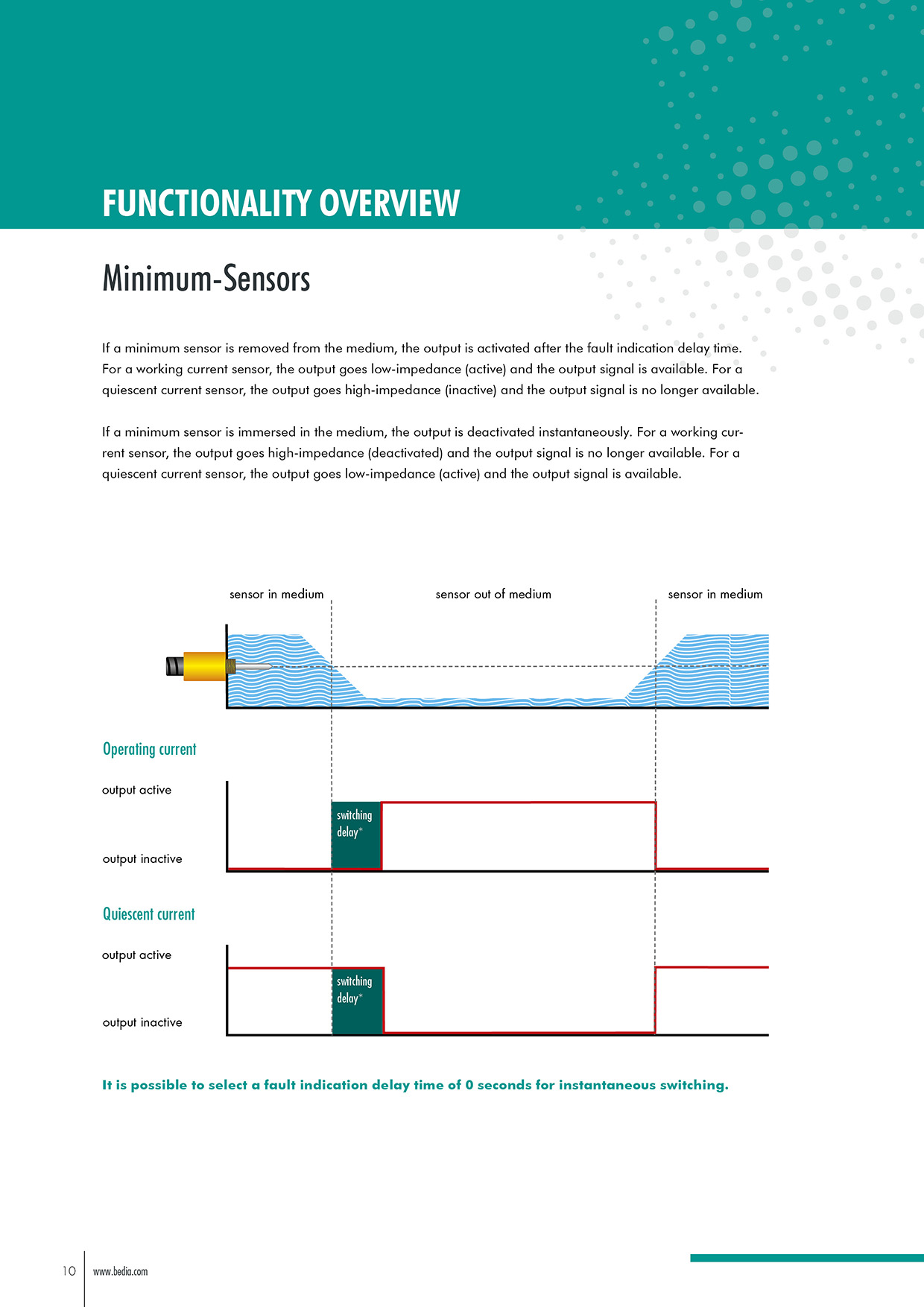 FUNCTIONALITY OVERVIEW

Minimum-Sensors

If a minimum sensor is removed from the medium, the output is activated after the fault indication delay time. For a working current sensor, the output goes low-impedance (active) and the output signal is available. For a quiescent current sensor, the output goes high-impedance (inactive) and the output signal is no longer available.

If a minimum sensor is immersed in the medium, the output is deactivated instantaneously. For a working current sensor, the output goes high-impedance (deactivated) and the output signal is no longer available. For a quiescent current sensor, the output goes low-impedance (active) and the output signal is available.

sensor in medium

sensor out of medium

sensor in medium

Operating current

output active

switching delay*

output inactive

Quiescent current

output active

switching delay*

output inactive

It is possible to select a fault indication delay time of 0 seconds for instantaneous switching.

10 www.bedia.com